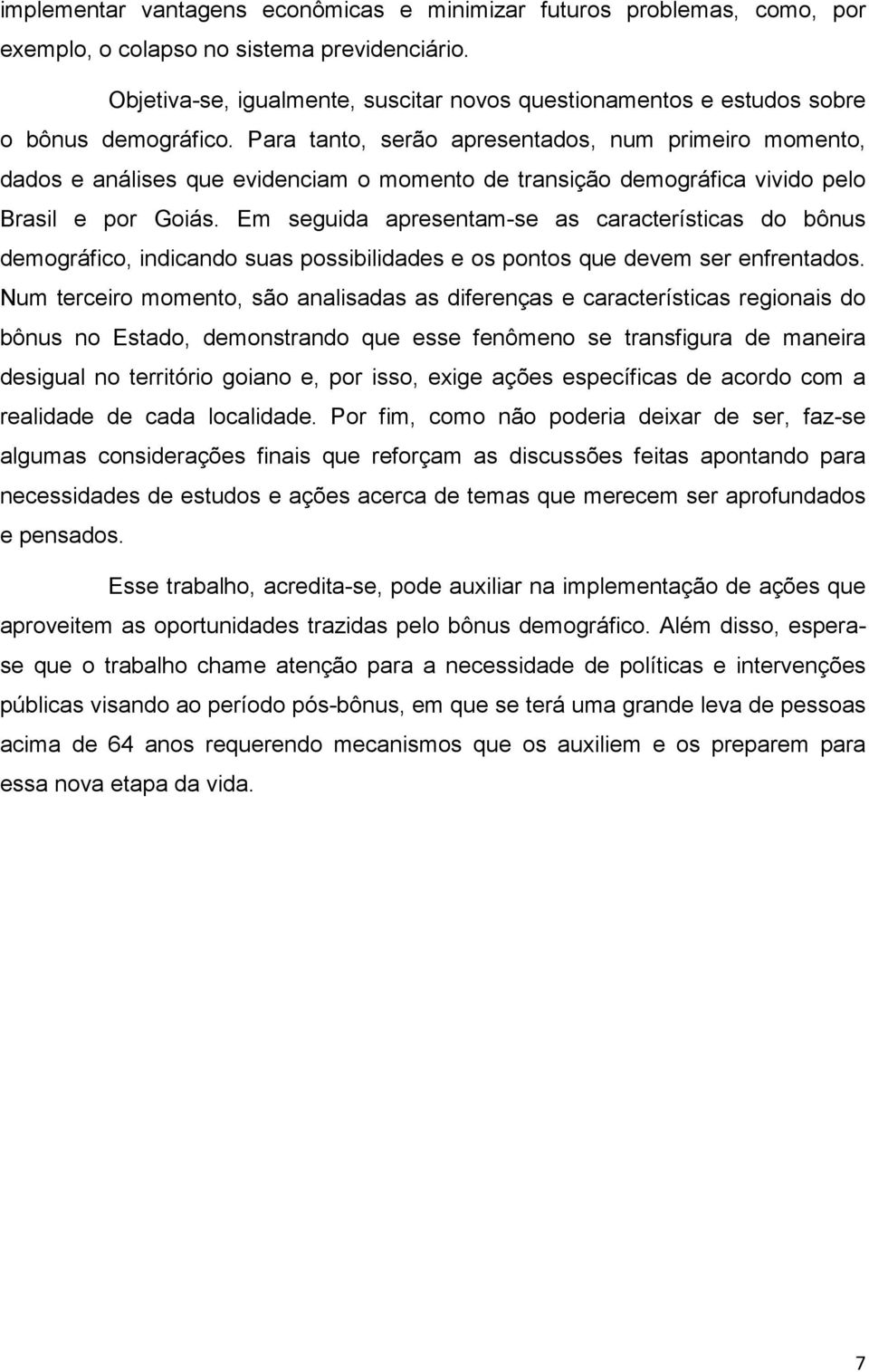 implementar vantagens econômicas e minimizar futuros problemas, como, por exemplo, o colapso no sistema previdenciário.

Objetiva-se, igualmente, suscitar novos questionamentos e estudos sobre o bônus demográfico. Para tanto, serão apresentados, num primeiro momento, dados e análises que evidenciam o momento de transição demográfica vivido pelo Brasil e por Goiás. Em seguida apresentam-se as características do bônus demográfico, indicando suas possibilidades e os pontos que devem ser enfrentados. Num terceiro momento, são analisadas as diferenças e características regionais do bônus no Estado, demonstrando que esse fenômeno se transfigura de maneira desigual no território goiano e, por isso, exige ações específicas de acordo com a realidade de cada localidade. Por fim, como não poderia deixar de ser, faz-se algumas considerações finais que reforçam as discussões feitas apontando para necessidades de estudos e ações acerca de temas que merecem ser aprofundados e pensados.

Esse trabalho, acredita-se, pode auxiliar na implementação de ações que aproveitem as oportunidades trazidas pelo bônus demográfico. Além disso, espera-se que o trabalho chame atenção para a necessidade de políticas e intervenções públicas visando ao período pós-bônus, em que se terá uma grande leva de pessoas acima de 64 anos requerendo mecanismos que os auxiliem e os preparem para essa nova etapa da vida.

7